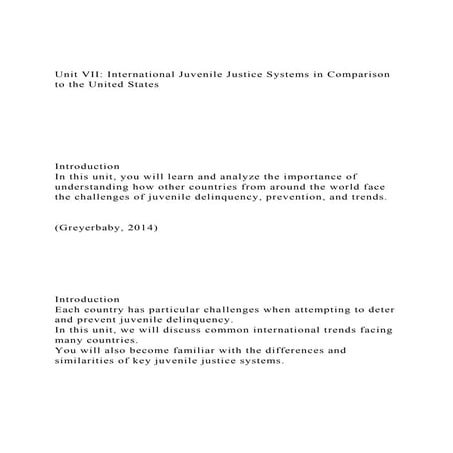 Unit VII: International Juvenile Justice Systems in Comparison to the United States

Introduction
In this unit, you will learn and analyze the importance of understanding how other countries from around the world face the challenges of juvenile delinquency, prevention, and trends.

(Greyerbaby, 2014)

Introduction
Each country has particular challenges when attempting to deter and prevent juvenile delinquency.
In this unit, we will discuss common international trends facing many countries.
You will also become familiar with the differences and similarities of key juvenile justice systems.